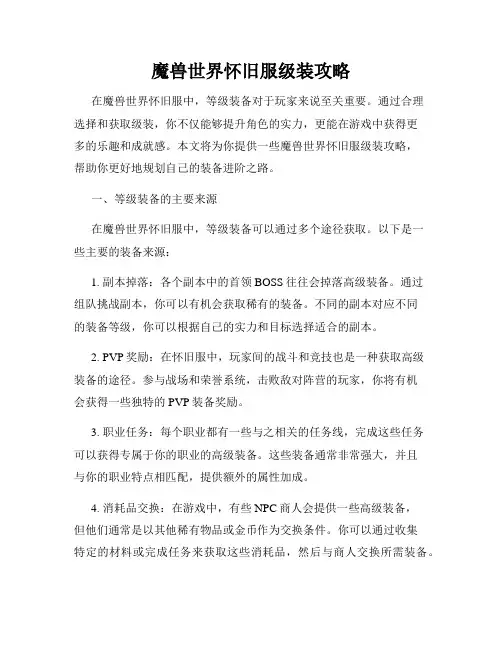 魔兽世界怀旧服级装攻略

在魔兽世界怀旧服中，等级装备对于玩家来说至关重要。通过合理选择和获取级装，你不仅能够提升角色的实力，更能在游戏中获得更多的乐趣和成就感。本文将为你提供一些魔兽世界怀旧服级装攻略，帮助你更好地规划自己的装备进阶之路。

一、等级装备的主要来源

在魔兽世界怀旧服中，等级装备可以通过多个途径获取。以下是一些主要的装备来源：

1. 副本掉落：各个副本中的首领 BOSS 往往会掉落高级装备。通过组队挑战副本，你可以有机会获取稀有的装备。不同的副本对应不同的装备等级，你可以根据自己的实力和目标选择适合的副本。

2. PVP 奖励：在怀旧服中，玩家间的战斗和竞技也是一种获取高级装备的途径。参与战场和荣誉系统，击败敌对阵营的玩家，你将有机会获得一些独特的 PVP 装备奖励。

3. 职业任务：每个职业都有一些与之相关的任务线，完成这些任务可以获得专属于你的职业的高级装备。这些装备通常非常强大，并且与你的职业特点相匹配，提供额外的属性加成。

4. 消耗品交换：在游戏中，有些 NPC 商人会提供一些高级装备，但他们通常是以其他稀有物品或金币作为交换条件。你可以通过收集特定的材料或完成任务来获取这些消耗品，然后与商人交换所需装备。